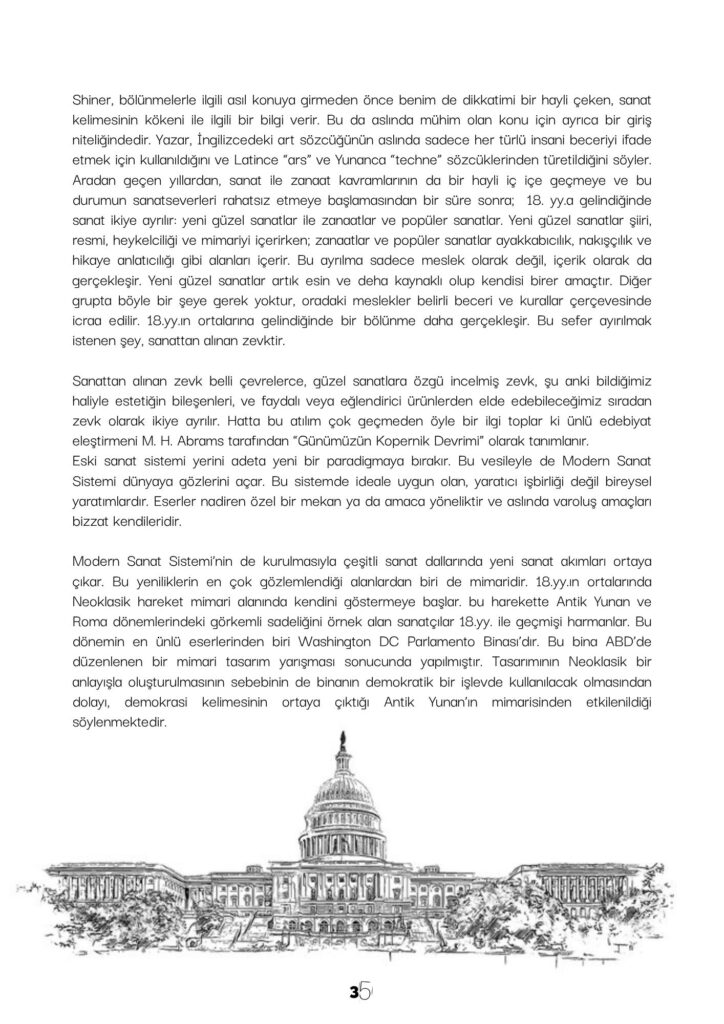 Shiner, bölünmelerle ilgili asıl konuya girmeden önce benim de dikkatimi bir hayli çeken, sanat kelimesinin kökeni ile ilgili bir bilgi verir. Bu da aslında mühim olan konu için ayrıca bir giriş niteliğindedir. Yazar, İngilizcedeki art sözcüğünün aslında sadece her türlü insani beceriyi ifade etmek için kullanıldığını ve Latince "ars" ve Yunanca "techne" sözcüklerinden türetildiğini söyler. Aradan geçen yıllardan, sanat ile zanaat kavramlarının da bir hayli iç içe geçmeye ve bu durumun sanatseverleri rahatsız etmeye başlamasından bir süre sonra; 18. yy.a gelindiğinde sanat ikiye ayrılır: yeni güzel sanatlar ile zanaatlar ve popüler sanatlar. Yeni güzel sanatlar şiiri, resmi, heykelciliği ve mimariyi içerirken; zanaatlar ve popüler sanatlar ayakkabıcılık, nakışçılık ve hikaye anlatıcılığı gibi alanları içerir. Bu ayrılma sadece meslek olarak değil, içerik olarak da gerçekleşir. Yeni güzel sanatlar artık esin ve deha kaynaklı olup kendisi birer amaçtır. Diğer grupta böyle bir şeye gerek yoktur, oradaki meslekler belirli beceri ve kurallar çerçevesinde icraa edilir. 18.yy.ın ortalarına gelindiğinde bir bölünme daha gerçekleşir. Bu sefer ayırılmak istenen şey, sanattan alınan zevktir.

Sanattan alınan zevk belli çevrelerce, güzel sanatlara özgü incelmiş zevk, şu anki bildiğimiz haliyle estetiğin bileşenleri, ve faydalı veya eğlendirici ürünlerden elde edebileceğimiz sıradan zevk olarak ikiye ayrılır. Hatta bu atılım çok geçmeden öyle bir ilgi toplar ki ünlü edebiyat eleştirmeni M. H. Abrams tarafından "Günümüzün Kopernik Devrimi" olarak tanımlanır.
Eski sanat sistemi yerini adeta yeni bir paradigmaya bırakır. Bu vesileyle de Modern Sanat Sistemi dünyaya gözlerini açar. Bu sistemde ideale uygun olan, yaratıcı işbirliği değil bireysel yaratımlardır. Eserler nadiren özel bir mekan ya da amaca yöneliktir ve aslında varoluş amaçları bizzat kendileridir.

Modern Sanat Sistemi'nin de kurulmasıyla çeşitli sanat dallarında yeni sanat akımları ortaya çıkar. Bu yeniliklerin en çok gözlemlendiği alanlardan biri de mimaridir. 18.yy.ın ortalarında Neoklasik hareket mimari alanında kendini göstermeye başlar. bu harekette Antik Yunan ve Roma dönemlerindeki görkemli sadeliğini örnek alan sanatçılar 18.yy. ile geçmişi harmanlar. Bu dönemin en ünlü eserlerinden biri Washington DC Parlamento Binası'dır. Bu bina ABD'de düzenlenen bir mimari tasarım yarışması sonucunda yapılmıştır. Tasarımının Neoklasik bir anlayışla oluşturulmasının sebebinin de binanın demokratik bir işlevde kullanılacak olmasından dolayı, demokrasi kelimesinin ortaya çıktığı Antik Yunan'ın mimarisinden etkilenildiği söylenmektedir.

35